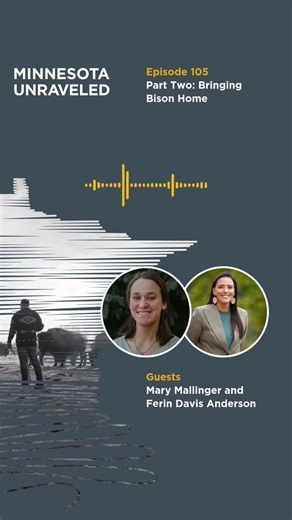 MINNESOTA UNRAVELED

Episode 105
Part Two: Bringing Bison Home

Guests
Mary Mallinger and Ferin Davis Anderson